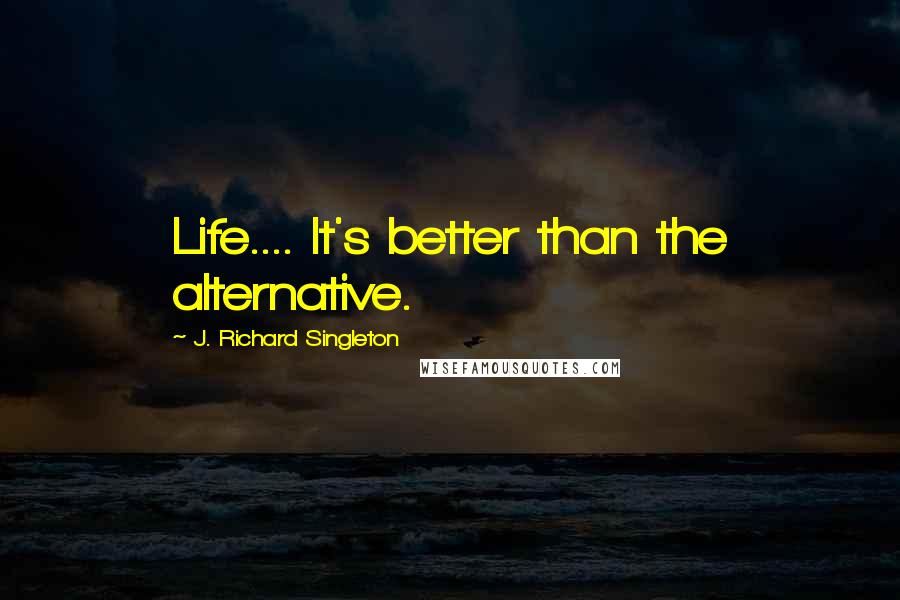 Life.... It's better than the alternative.

~ J. Richard Singleton

WISEFAMOUSQUOTES.COM